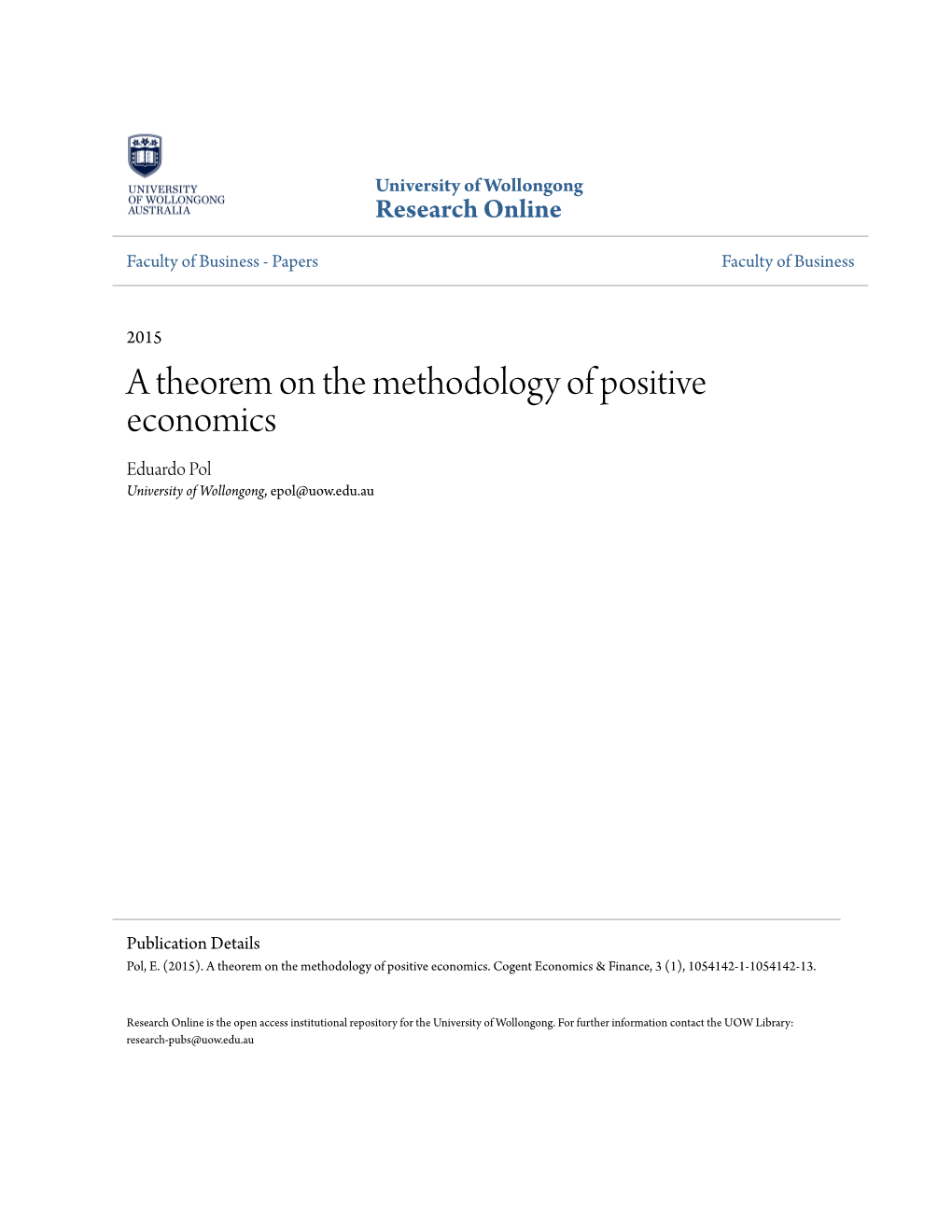 UNIVERSITY OF WOLLONGONG AUSTRALIA

University of Wollongong
Research Online

Faculty of Business - Papers

Faculty of Business

2015

A theorem on the methodology of positive economics

Eduardo Pol
University of Wollongong, epol@uow.edu.au

Publication Details
Pol, E. (2015). A theorem on the methodology of positive economics. Cogent Economics & Finance, 3 (1), 1054142-1-1054142-13.

Research Online is the open access institutional repository for the University of Wollongong. For further information contact the UOW Library: research-pubs@uow.edu.au